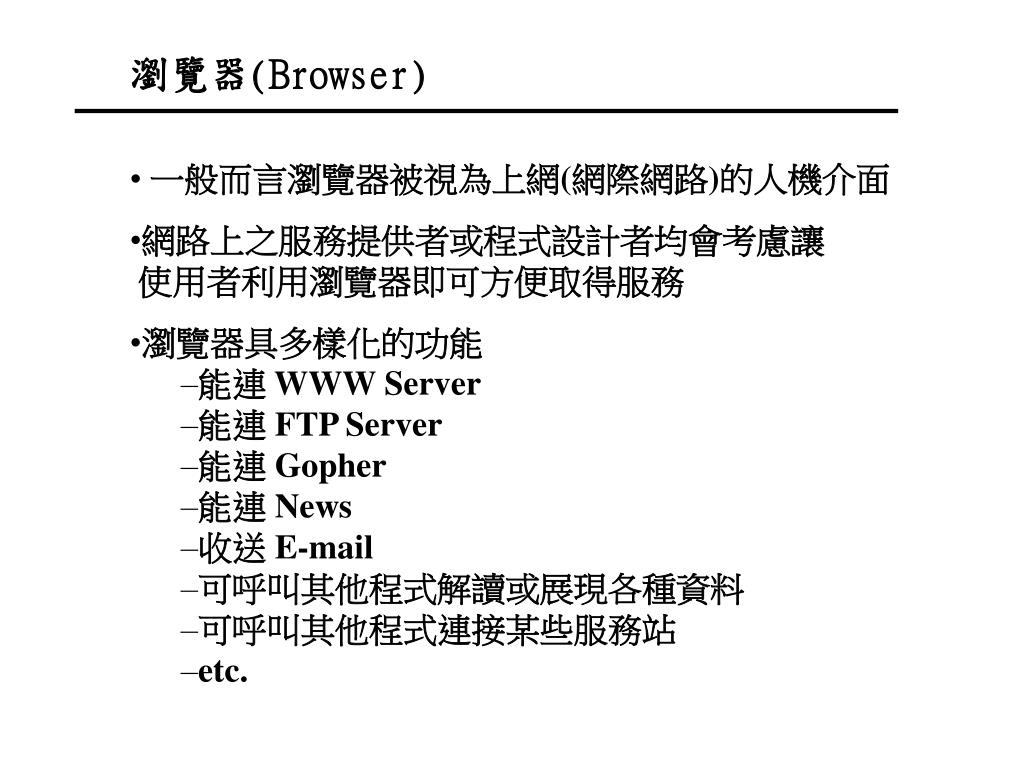 瀏覽器(Browser)

• 一般而言瀏覽器被視為上網(網際網路)的人機介面

•網路上之服務提供者或程式設計者均會考慮讓使用者利用瀏覽器即可方便取得服務

•瀏覽器具多樣化的功能
–能連 WWW Server
–能連 FTP Server
–能連 Gopher
–能連 News
–收送 E-mail
–可呼叫其他程式解讀或展現各種資料
–可呼叫其他程式連接某些服務站
–etc.